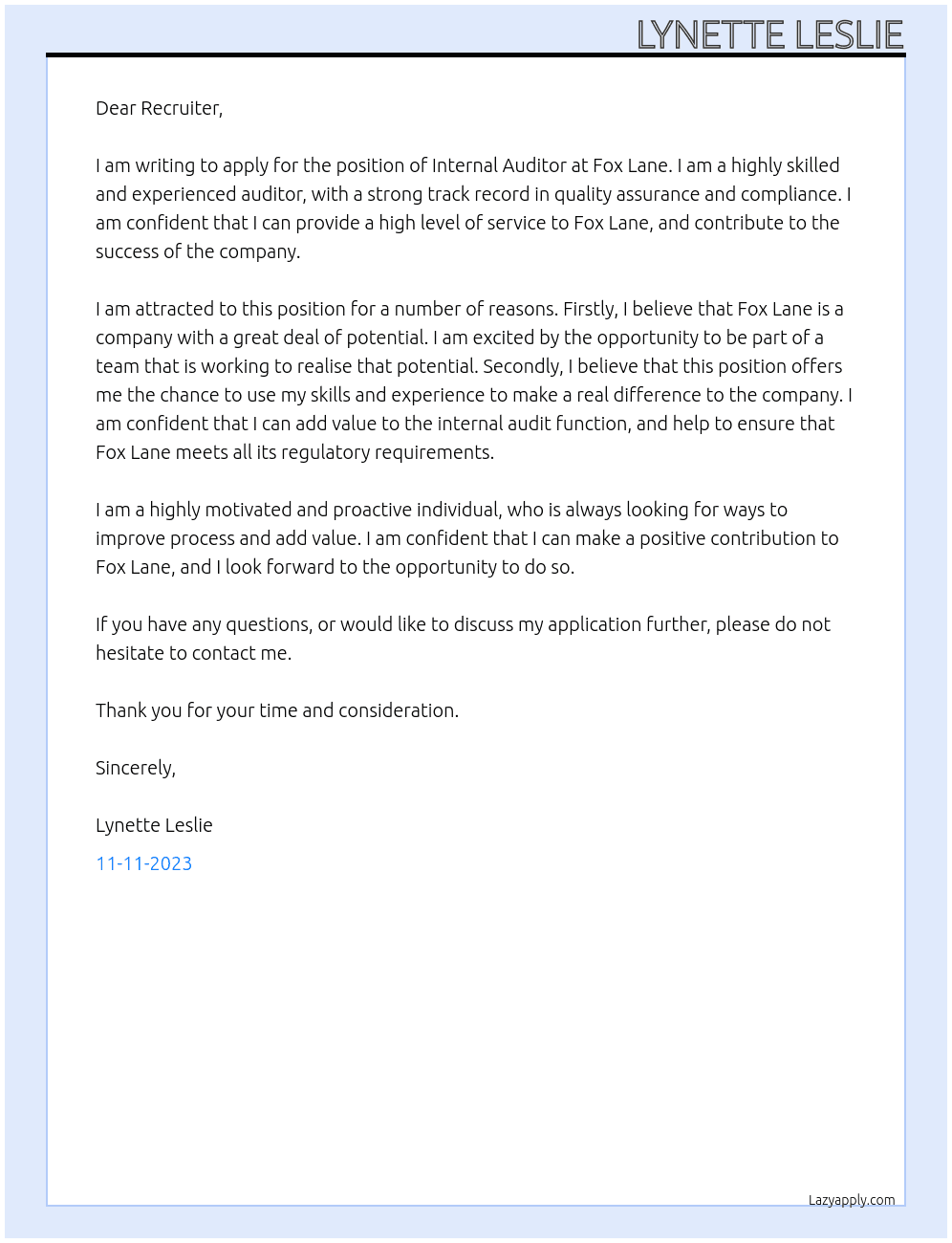 LYNETTE LESLIE

Dear Recruiter,

I am writing to apply for the position of Internal Auditor at Fox Lane. I am a highly skilled and experienced auditor, with a strong track record in quality assurance and compliance. I am confident that I can provide a high level of service to Fox Lane, and contribute to the success of the company.

I am attracted to this position for a number of reasons. Firstly, I believe that Fox Lane is a company with a great deal of potential. I am excited by the opportunity to be part of a team that is working to realise that potential. Secondly, I believe that this position offers me the chance to use my skills and experience to make a real difference to the company. I am confident that I can add value to the internal audit function, and help to ensure that Fox Lane meets all its regulatory requirements.

I am a highly motivated and proactive individual, who is always looking for ways to improve process and add value. I am confident that I can make a positive contribution to Fox Lane, and I look forward to the opportunity to do so.

If you have any questions, or would like to discuss my application further, please do not hesitate to contact me.

Thank you for your time and consideration.

Sincerely,

Lynette Leslie

11-11-2023

Lazyapply.com